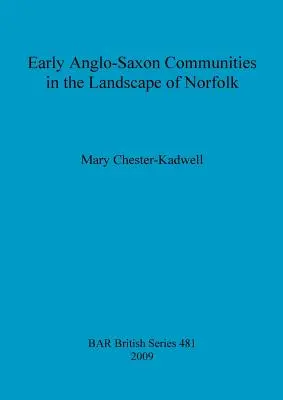 Early Anglo-Saxon Communities in the Landscape of Norfolk

Mary Chester-Kadwell

BAR British Series 481
2009